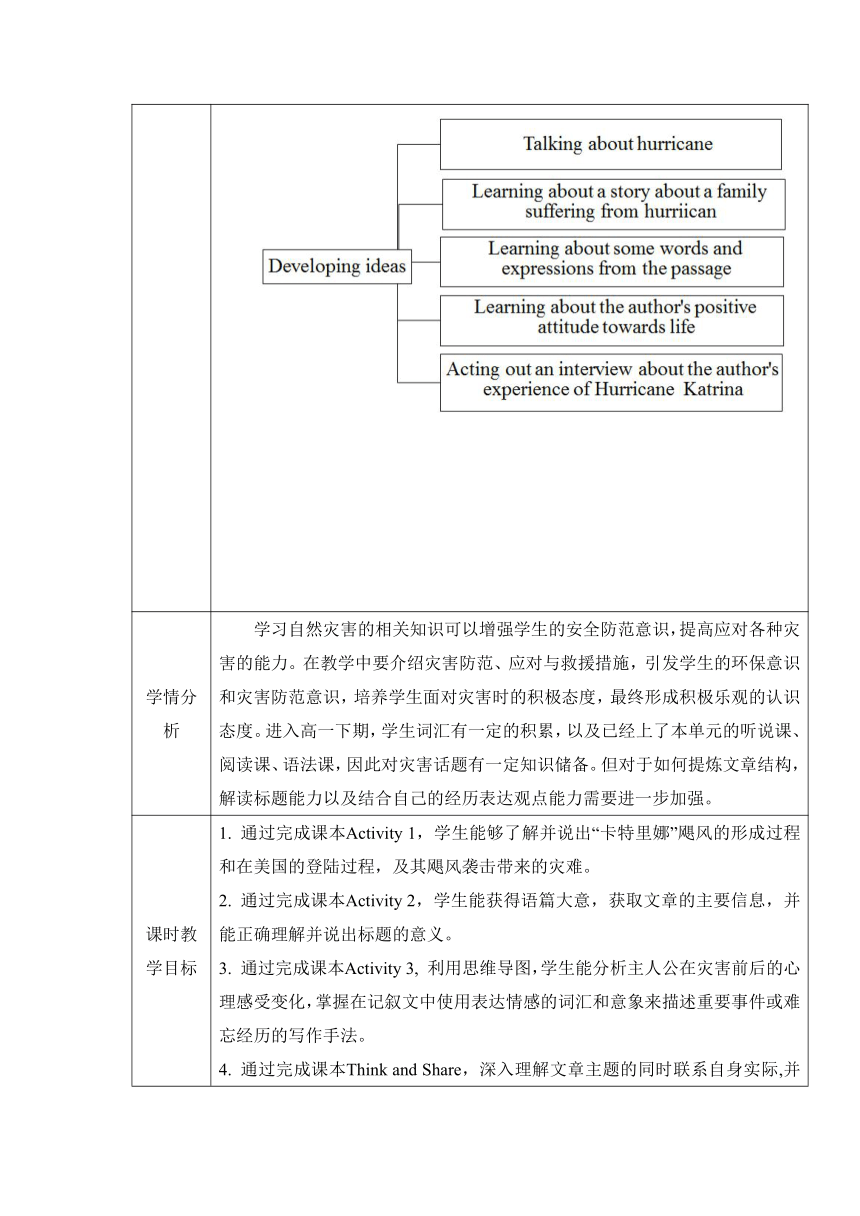 Developing ideas

Talking about hurricane

Learning about a story about a family suffering from hurriican

Learning about some words and expressions from the passage

Learning about the author's positive attitude towards life

Acting out an interview about the author's experience of Hurricane Katrina

| 学情分析 | 学习自然灾害的相关知识可以增强学生的安全防范意识，提高应对各种灾害的能力。在教学中要介绍灾害防范、应对与救援措施，引发学生的环保意识和灾害防范意识，培养学生面对灾害时的积极态度，最终形成积极乐观的认识态度。进入高一下期，学生词汇有一定的积累，以及已经上了本单元的听说课、阅读课、语法课，因此对灾害话题有一定知识储备。但对于如何提炼文章结构，解读标题能力以及结合自己的经历表达观点能力需要进一步加强。 |
|---|---|
| 课时教学目标 | 1. 通过完成课本Activity 1，学生能够了解并说出“卡特里娜”飓风的形成过程和在美国的登陆过程，及其飓风袭击带来的灾难。<br>2. 通过完成课本Activity 2，学生能获得语篇大意，获取文章的主要信息，并能正确理解并说出标题的意义。<br>3. 通过完成课本Activity 3, 利用思维导图，学生能分析主人公在灾害前后的心理感受变化，掌握在记叙文中使用表达情感的词汇和意象来描述重要事件或难忘经历的写作手法。<br>4. 通过完成课本Think and Share，深入理解文章主题的同时联系自身实际,并 |